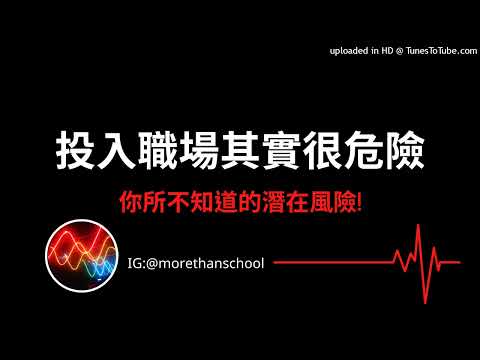 uploaded in HD @ TunesToTube.com

投入職場其實很危險

你所不知道的潛在風險!

IG:@morethanschool